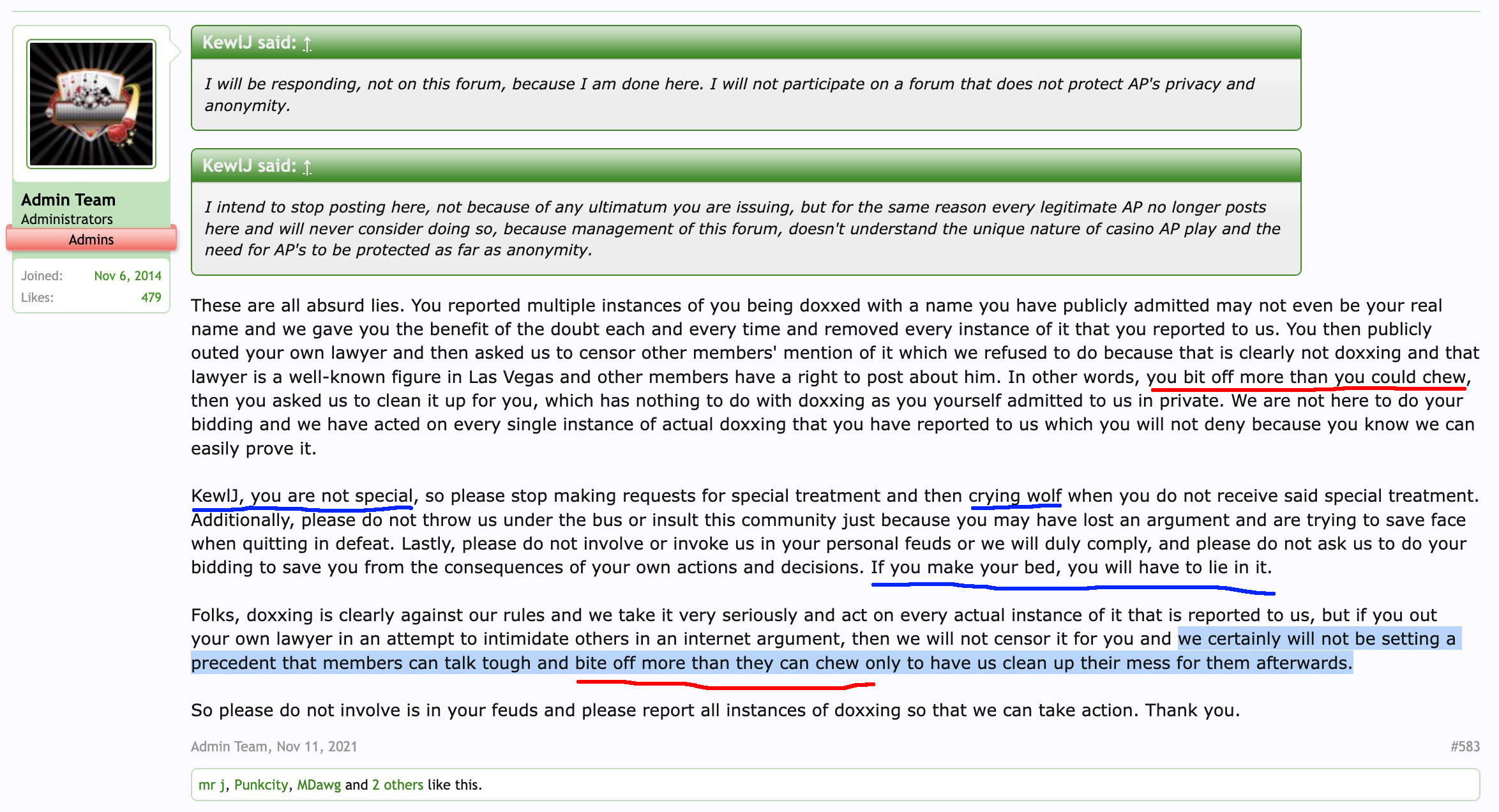 Admin Team
Administrators
Admins

Joined: Nov 6, 2014
Likes: 479

KewlJ said: ↑

I will be responding, not on this forum, because I am done here. I will not participate on a forum that does not protect AP's privacy and anonymity.

KewlJ said: ↑

I intend to stop posting here, not because of any ultimatum you are issuing, but for the same reason every legitimate AP no longer posts here and will never consider doing so, because management of this forum, doesn't understand the unique nature of casino AP play and the need for AP's to be protected as far as anonymity.

These are all absurd lies. You reported multiple instances of you being doxxed with a name you have publicly admitted may not even be your real name and we gave you the benefit of the doubt each and every time and removed every instance of it that you reported to us. You then publicly outed your own lawyer and then asked us to censor other members' mention of it which we refused to do because that is clearly not doxxing and that lawyer is a well-known figure in Las Vegas and other members have a right to post about him. In other words, you bit off more than you could chew, then you asked us to clean it up for you, which has nothing to do with doxxing as you yourself admitted to us in private. We are not here to do your bidding and we have acted on every single instance of actual doxxing that you have reported to us which you will not deny because you know we can easily prove it.

KewlJ, you are not special, so please stop making requests for special treatment and then crying wolf when you do not receive said special treatment. Additionally, please do not throw us under the bus or insult this community just because you may have lost an argument and are trying to save face when quitting in defeat. Lastly, please do not involve or invoke us in your personal feuds or we will duly comply, and please do not ask us to do your bidding to save you from the consequences of your own actions and decisions. If you make your bed, you will have to lie in it.

Folks, doxxing is clearly against our rules and we take it very seriously and act on every actual instance of it that is reported to us, but if you out your own lawyer in an attempt to intimidate others in an internet argument, then we will not censor it for you and we certainly will not be setting a precedent that members can talk tough and bite off more than they can chew only to have us clean up their mess for them afterwards.

So please do not involve is in your feuds and please report all instances of doxxing so that we can take action. Thank you.

Admin Team, Nov 11, 2021
#583

mr j, Punkcity, MDawg and 2 others like this.